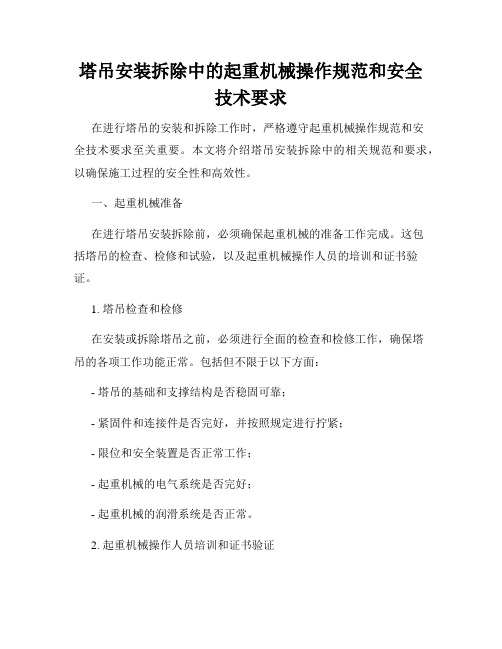 塔吊安装拆除中的起重机械操作规范和安全技术要求

在进行塔吊的安装和拆除工作时，严格遵守起重机械操作规范和安全技术要求至关重要。本文将介绍塔吊安装拆除中的相关规范和要求，以确保施工过程的安全性和高效性。

一、起重机械准备

在进行塔吊安装拆除前，必须确保起重机械的准备工作完成。这包括塔吊的检查、检修和试验，以及起重机械操作人员的培训和证书验证。

1. 塔吊检查和检修

在安装或拆除塔吊之前，必须进行全面的检查和检修工作，确保塔吊的各项工作功能正常。包括但不限于以下方面：

- 塔吊的基础和支撑结构是否稳固可靠；

- 紧固件和连接件是否完好，并按照规定进行拧紧；

- 限位和安全装置是否正常工作；

- 起重机械的电气系统是否完好；

- 起重机械的润滑系统是否正常。

2. 起重机械操作人员培训和证书验证